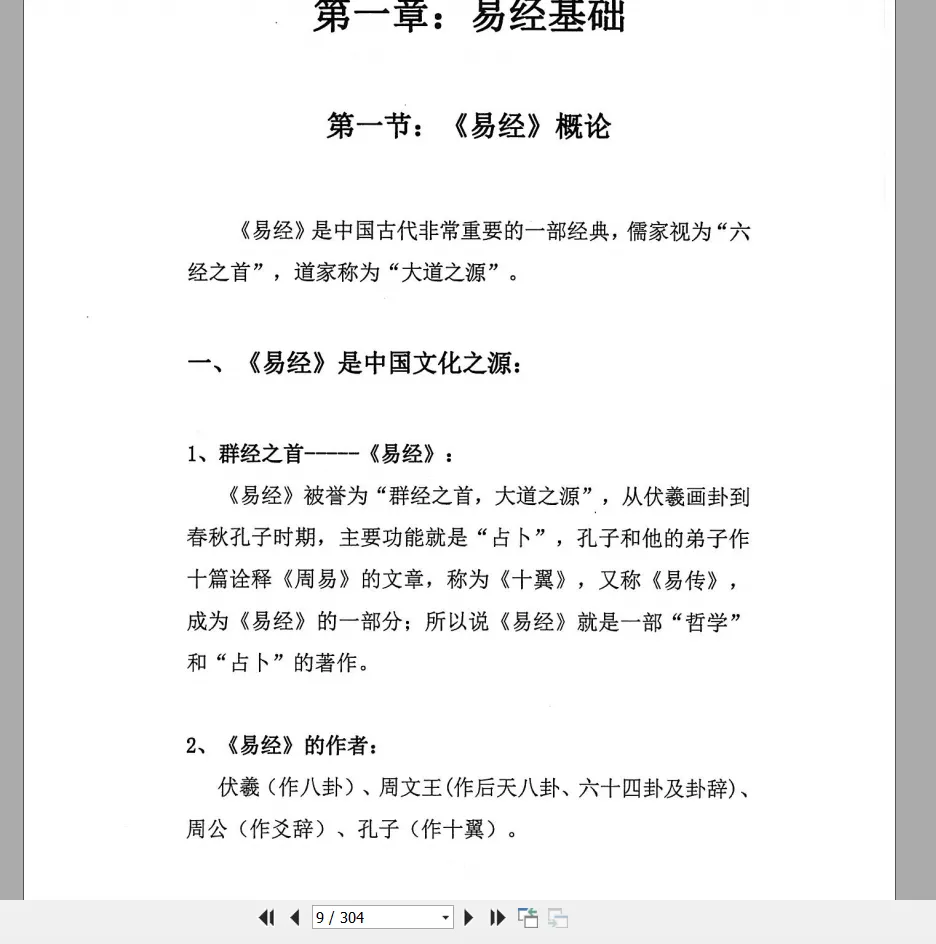 第一章：易经基础

第一节：《易经》概论

《易经》是中国古代非常重要的一部经典，儒家视为“六经之首”，道家称为“大道之源”。

一、《易经》是中国文化之源：

1、群经之首-----《易经》：

《易经》被誉为“群经之首，大道之源”，从伏羲画卦到春秋孔子时期，主要功能就是“占卜”，孔子和他的弟子作十篇诠释《周易》的文章，称为《十翼》，又称《易传》，成为《易经》的一部分；所以说《易经》就是一部“哲学”和“占卜”的著作。

2、《易经》的作者：

伏羲（作八卦）、周文王(作后天八卦、六十四卦及卦辞)、周公（作爻辞）、孔子（作十翼）。

9 / 304